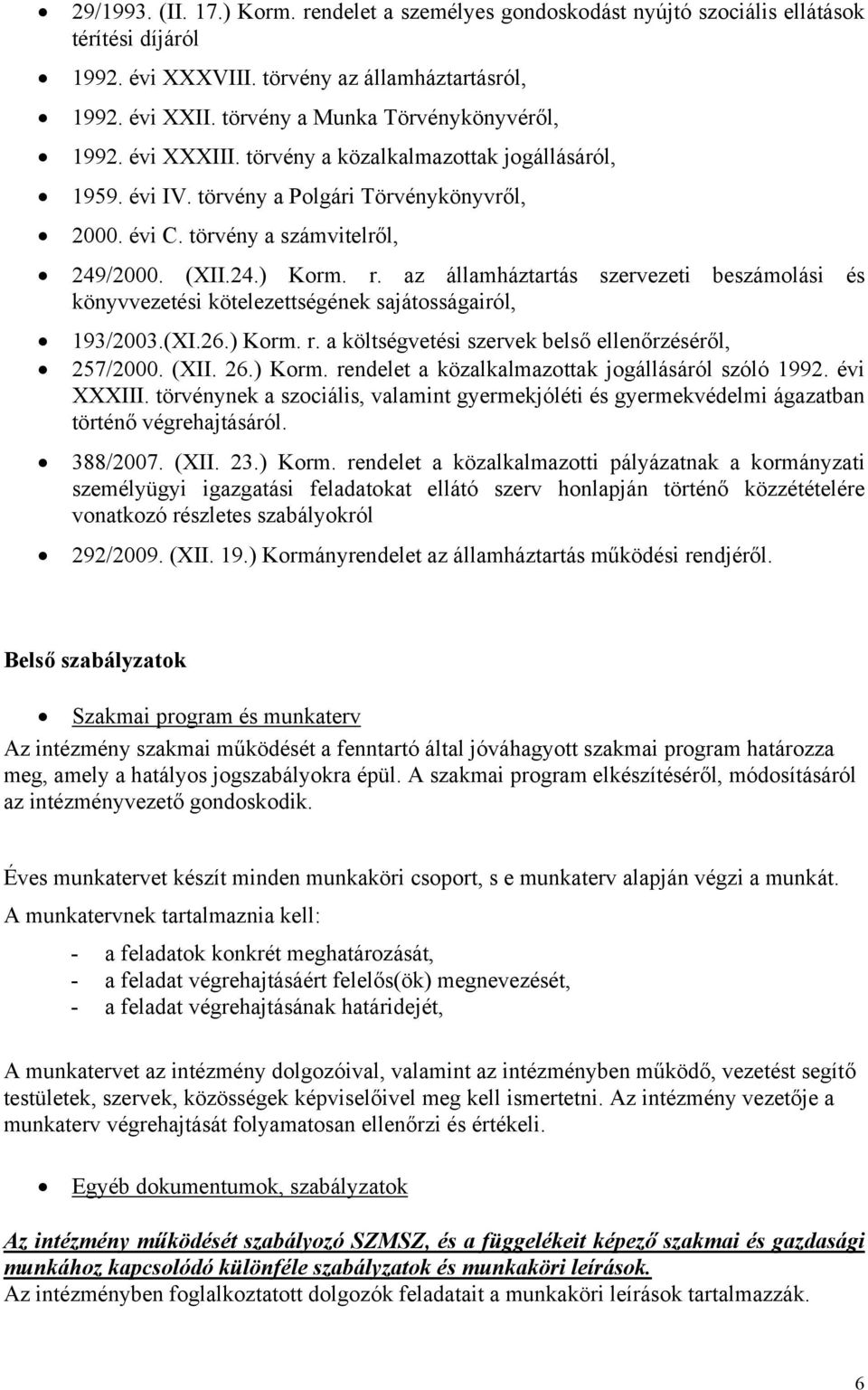 • 29/1993. (II. 17.) Korm. rendelet a személyes gondoskodást nyújtó szociális ellátások térítési díjáról
• 1992. évi XXXVIII. törvény az államháztartásról,
• 1992. évi XXII. törvény a Munka Törvénykönyvéről,
• 1992. évi XXXIII. törvény a közalkalmazottak jogállásáról,
• 1959. évi IV. törvény a Polgári Törvénykönyvről,
• 2000. évi C. törvény a számvitelről,
• 249/2000. (XII.24.) Korm. r. az államháztartás szervezeti beszámolási és könyvvezetési kötelezettségének sajátosságairól,
• 193/2003.(XI.26.) Korm. r. a költségvetési szervek belső ellenőrzéséről,
• 257/2000. (XII. 26.) Korm. rendelet a közalkalmazottak jogállásáról szóló 1992. évi XXXIII. törvénynek a szociális, valamint gyermekjóléti és gyermekvédelmi ágazatban történő végrehajtásáról.
• 388/2007. (XII. 23.) Korm. rendelet a közalkalmazotti pályázatnak a kormányzati személyügyi igazgatási feladatokat ellátó szerv honlapján történő közzétételére vonatkozó részletes szabályokról
• 292/2009. (XII. 19.) Kormányrendelet az államháztartás működési rendjéről.

Belső szabályzatok

• Szakmai program és munkaterv

Az intézmény szakmai működését a fenntartó által jóváhagyott szakmai program határozza meg, amely a hatályos jogszabályokra épül. A szakmai program elkészítéséről, módosításáról az intézményvezető gondoskodik.

Éves munkatervet készít minden munkaköri csoport, s e munkaterv alapján végzi a munkát.

A munkatervnek tartalmaznia kell:

- a feladatok konkrét meghatározását,
- a feladat végrehajtásáért felelős(ök) megnevezését,
- a feladat végrehajtásának határidejét,

A munkatervet az intézmény dolgozóival, valamint az intézményben működő, vezetést segítő testületek, szervek, közösségek képviselőivel meg kell ismertetni. Az intézmény vezetője a munkaterv végrehajtását folyamatosan ellenőrzi és értékeli.

• Egyéb dokumentumok, szabályzatok

Az intézmény működését szabályozó SZMSZ, és a függelékeit képező szakmai és gazdasági munkához kapcsolódó különféle szabályzatok és munkaköri leírások.
Az intézményben foglalkoztatott dolgozók feladatait a munkaköri leírások tartalmazzák.

6